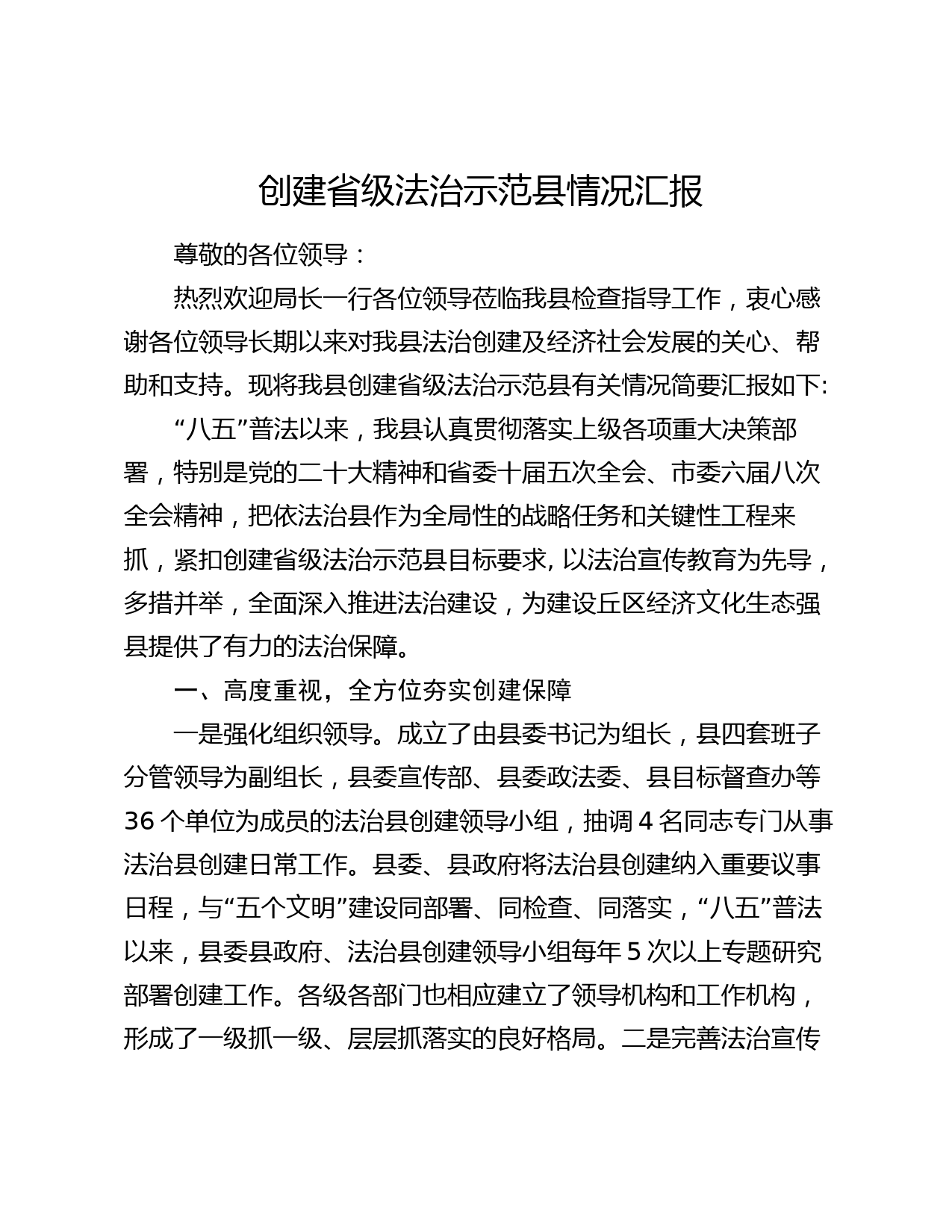 创建省级法治示范县情况汇报

尊敬的各位领导：

热烈欢迎局长一行各位领导莅临我县检查指导工作，衷心感谢各位领导长期以来对我县法治创建及经济社会发展的关心、帮助和支持。现将我县创建省级法治示范县有关情况简要汇报如下:

“八五”普法以来，我县认真贯彻落实上级各项重大决策部署，特别是党的二十大精神和省委十届五次全会、市委六届八次全会精神，把依法治县作为全局性的战略任务和关键性工程来抓，紧扣创建省级法治示范县目标要求, 以法治宣传教育为先导，多措并举，全面深入推进法治建设，为建设丘区经济文化生态强县提供了有力的法治保障。

一、高度重视，全方位夯实创建保障

一是强化组织领导。成立了由县委书记为组长，县四套班子分管领导为副组长，县委宣传部、县委政法委、县目标督查办等 36 个单位为成员的法治县创建领导小组，抽调 4 名同志专门从事法治县创建日常工作。县委、县政府将法治县创建纳入重要议事日程，与“五个文明”建设同部署、同检查、同落实，“八五”普法以来，县委县政府、法治县创建领导小组每年 5 次以上专题研究部署创建工作。各级各部门也相应建立了领导机构和工作机构，形成了一级抓一级、层层抓落实的良好格局。二是完善法治宣传